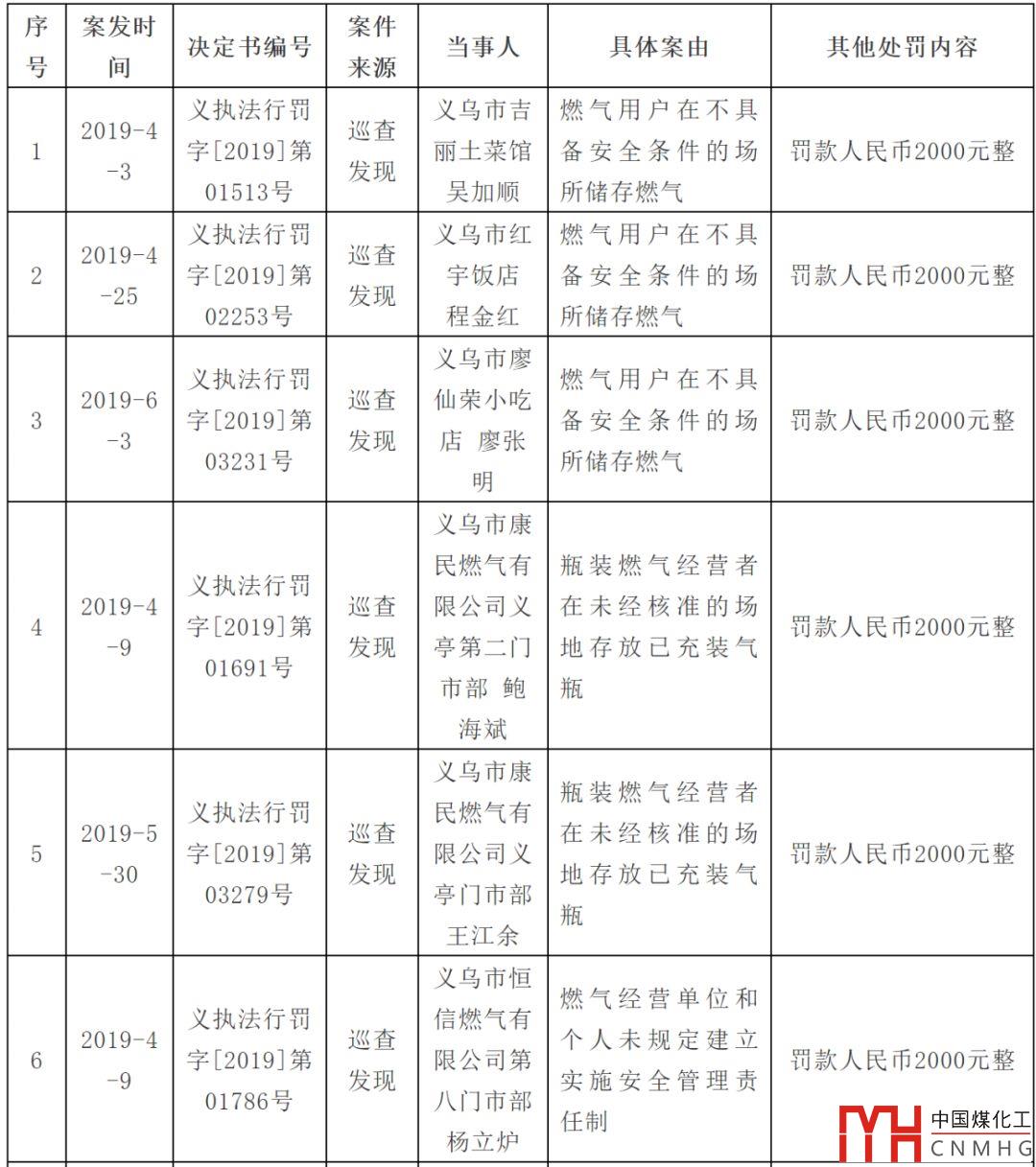 | 序号 | 案发时间 | 决定书编号 | 案件来源 | 当事人 | 具体案由 | 其他处罚内容 |
|---|---|---|---|---|---|---|
| 1 | 2019-4-3 | 义执法行罚字[2019]第01513号 | 巡查发现 | 义乌市吉丽土菜馆 吴加顺 | 燃气用户在不具备安全条件的场所储存燃气 | 罚款人民币2000元整 |
| 2 | 2019-4-25 | 义执法行罚字[2019]第02253号 | 巡查发现 | 义乌市红宇饭店 程金红 | 燃气用户在不具备安全条件的场所储存燃气 | 罚款人民币2000元整 |
| 3 | 2019-6-3 | 义执法行罚字[2019]第03231号 | 巡查发现 | 义乌市廖仙荣小吃店 廖张明 | 燃气用户在不具备安全条件的场所储存燃气 | 罚款人民币2000元整 |
| 4 | 2019-4-9 | 义执法行罚字[2019]第01691号 | 巡查发现 | 义乌市康民燃气有限公司义亭第二门市部 鲍海斌 | 瓶装燃气经营者在未经核准的场地存放已充装气瓶 | 罚款人民币2000元整 |
| 5 | 2019-5-30 | 义执法行罚字[2019]第03279号 | 巡查发现 | 义乌市康民燃气有限公司义亭门市部 王江余 | 瓶装燃气经营者在未经核准的场地存放已充装气瓶 | 罚款人民币2000元整 |
| 6 | 2019-4-9 | 义执法行罚字[2019]第01786号 | 巡查发现 | 义乌市恒信燃气有限公司第八门市部 杨立炉 | 燃气经营单位和个人未规定建立实施安全管理责任制 | 罚款人民币2000元整 |

中国煤化工
CNMHG